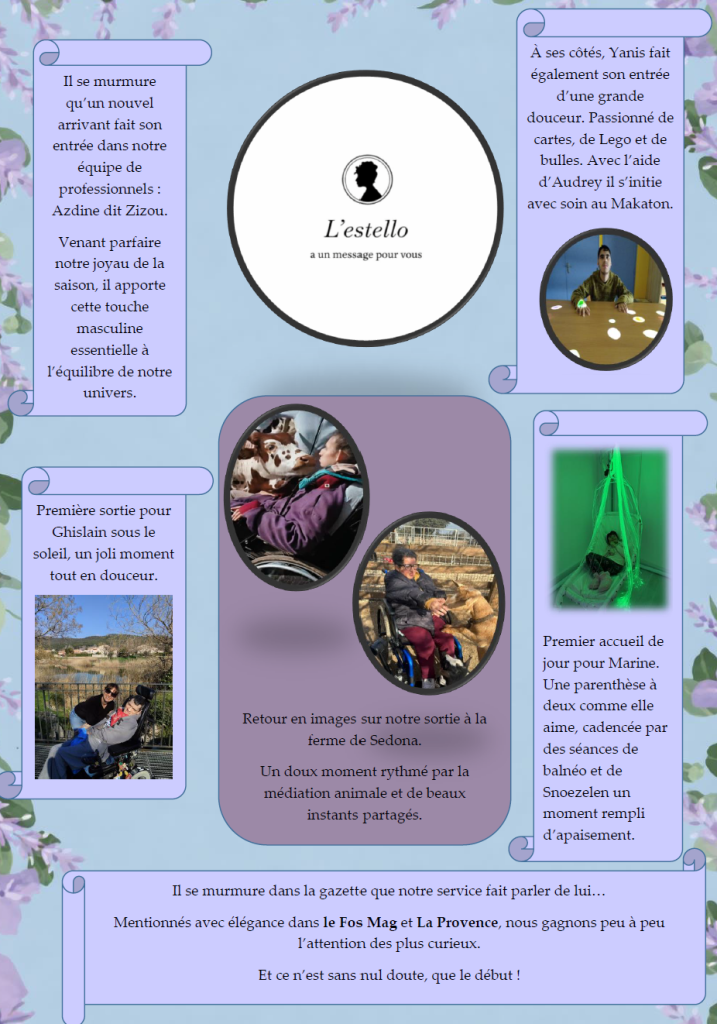 Il se murmure qu'un nouvel arrivant fait son entrée dans notre équipe de professionnels : Azdine dit Zizou.

Venant parfaire notre joyau de la saison, il apporte cette touche masculine essentielle à l'équilibre de notre univers.

L'estello
a un message pour vous

À ses côtés, Yanis fait également son entrée d'une grande douceur. Passionné de cartes, de Lego et de bulles. Avec l'aide d'Audrey il s'initie avec soin au Makaton.

Première sortie pour Ghislain sous le soleil, un joli moment tout en douceur.

Retour en images sur notre sortie à la ferme de Sedona.

Un doux moment rythmé par la médiation animale et de beaux instants partagés.

Premier accueil de jour pour Marine. Une parenthèse à deux comme elle aime, cadencée par des séances de balnéo et de Snoezelen un moment rempli d'apaisement.

Il se murmure dans la gazette que notre service fait parler de lui…

Mentionnés avec élégance dans le Fos Mag et La Provence, nous gagnons peu à peu l'attention des plus curieux.

Et ce n'est sans nul doute, que le début !